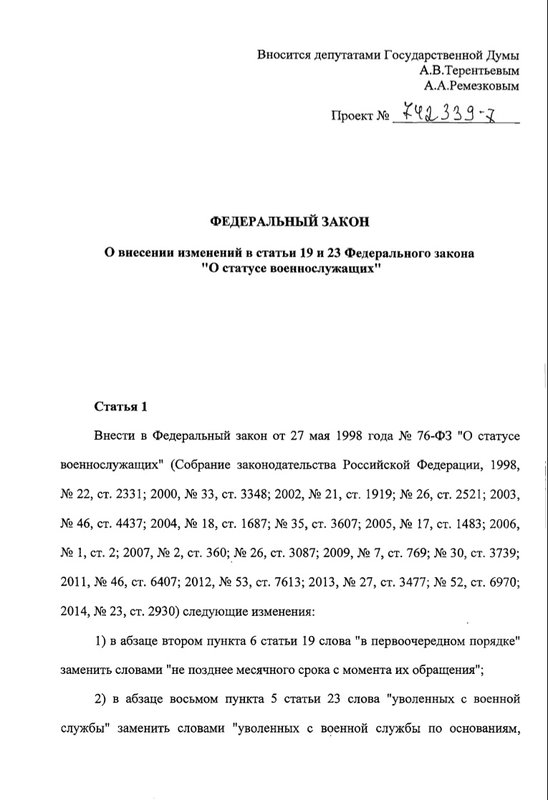 Вносится депутатами Государственной Думы
А.В.Терентьевым
А.А.Ремезковым

Проект № 742339-7

ФЕДЕРАЛЬНЫЙ ЗАКОН

О внесении изменений в статьи 19 и 23 Федерального закона "О статусе военнослужащих"

Статья 1

Внести в Федеральный закон от 27 мая 1998 года № 76-ФЗ "О статусе военнослужащих" (Собрание законодательства Российской Федерации, 1998, № 22, ст. 2331; 2000, № 33, ст. 3348; 2002, № 21, ст. 1919; № 26, ст. 2521; 2003, № 46, ст. 4437; 2004, № 18, ст. 1687; № 35, ст. 3607; 2005, № 17, ст. 1483; 2006, № 1, ст. 2; 2007, № 2, ст. 360; № 26, ст. 3087; 2009, № 7, ст. 769; № 30, ст. 3739; 2011, № 46, ст. 6407; 2012, № 53, ст. 7613; 2013, № 27, ст. 3477; № 52, ст. 6970; 2014, № 23, ст. 2930) следующие изменения:

1) в абзаце втором пункта 6 статьи 19 слова "в первоочередном порядке" заменить словами "не позднее месячного срока с момента их обращения";

2) в абзаце восьмом пункта 5 статьи 23 слова "уволенных с военной службы" заменить словами "уволенных с военной службы по основаниям,